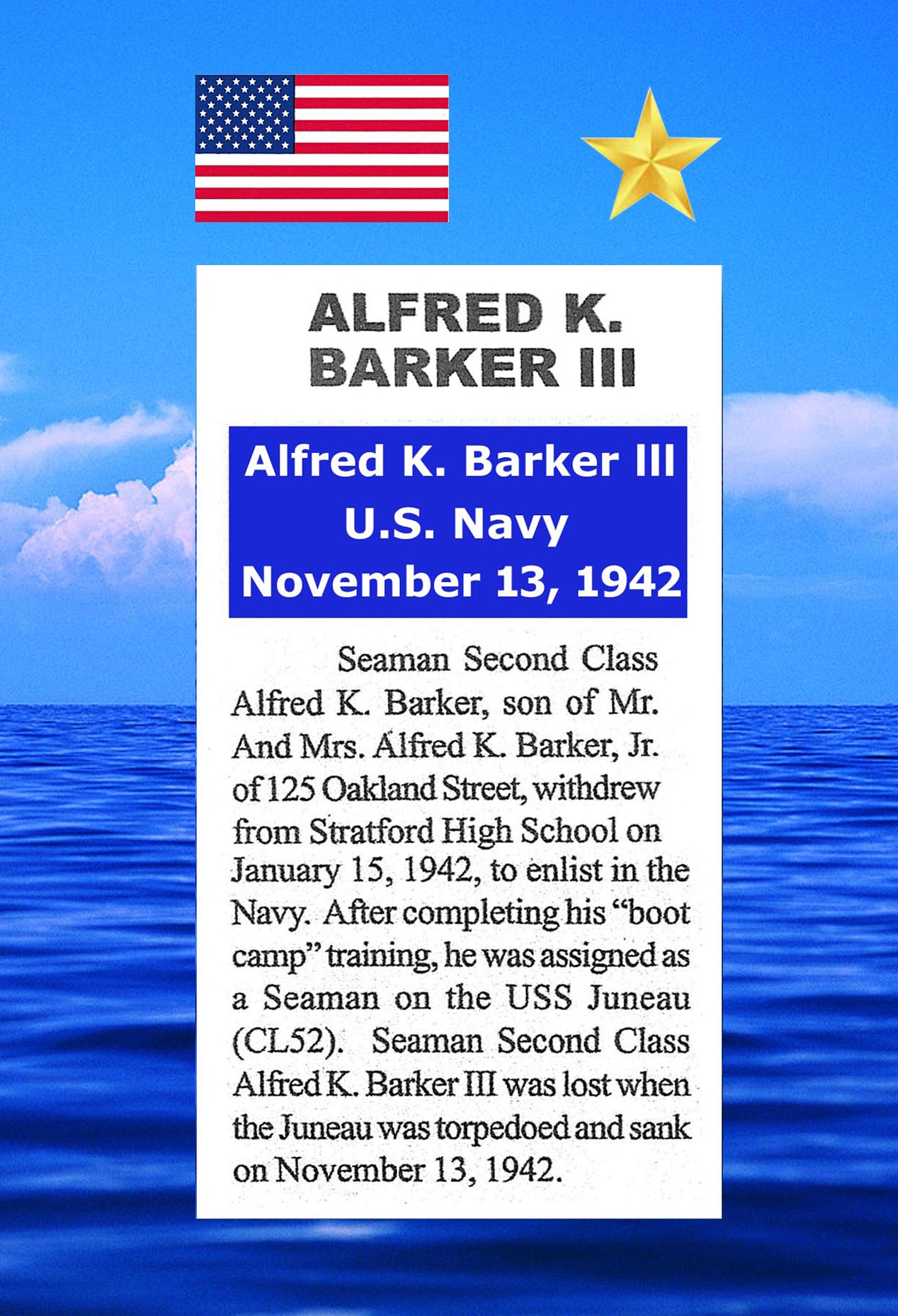 ALFRED K.
BARKER III

Alfred K. Barker III
U.S. Navy
November 13, 1942

Seaman Second Class Alfred K. Barker, son of Mr. And Mrs. Alfred K. Barker, Jr. of 125 Oakland Street, withdrew from Stratford High School on January 15, 1942, to enlist in the Navy. After completing his "boot camp" training, he was assigned as a Seaman on the USS Juneau (CL52). Seaman Second Class Alfred K. Barker III was lost when the Juneau was torpedoed and sank on November 13, 1942.